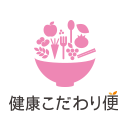 健康こだわり便